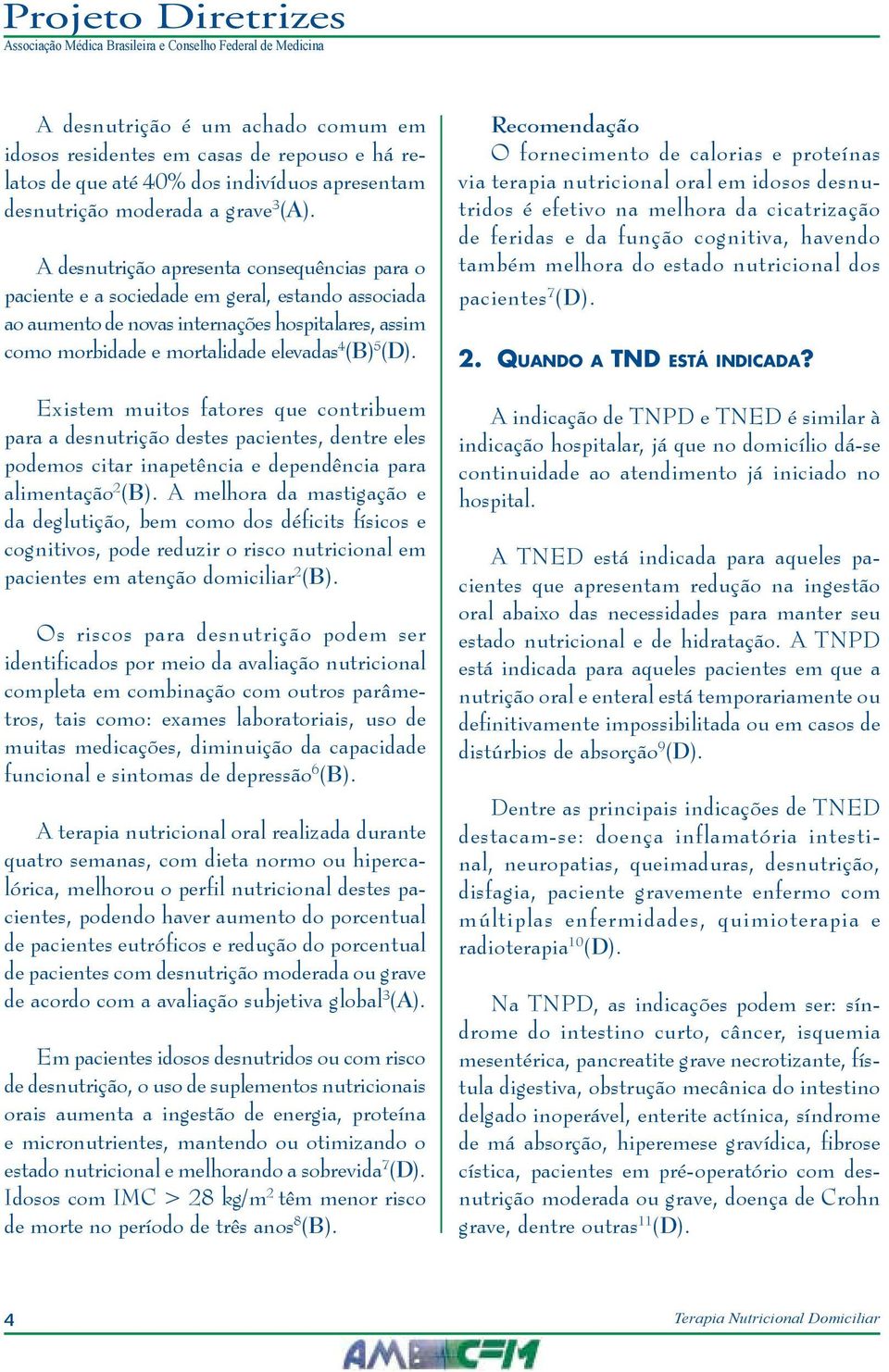 Projeto Diretrizes
Associação Médica Brasileira e Conselho Federal de Medicina

A desnutrição é um achado comum em idosos residentes em casas de repouso e há relatos de que até 40% dos indivíduos apresentam desnutrição moderada a grave$^3$(A).

A desnutrição apresenta consequências para o paciente e a sociedade em geral, estando associada ao aumento de novas internações hospitalares, assim como morbidade e mortalidade elevadas$^4$(B)$^5$(D).

Existem muitos fatores que contribuem para a desnutrição destes pacientes, dentre eles podemos citar inapetência e dependência para alimentação$^2$(B). A melhora da mastigação e da deglutição, bem como dos déficits físicos e cognitivos, pode reduzir o risco nutricional em pacientes em atenção domiciliar$^2$(B).

Os riscos para desnutrição podem ser identificados por meio da avaliação nutricional completa em combinação com outros parâmetros, tais como: exames laboratoriais, uso de muitas medicações, diminuição da capacidade funcional e sintomas de depressão$^6$(B).

A terapia nutricional oral realizada durante quatro semanas, com dieta normo ou hipercalórica, melhorou o perfil nutricional destes pacientes, podendo haver aumento do porcentual de pacientes eutróficos e redução do porcentual de pacientes com desnutrição moderada ou grave de acordo com a avaliação subjetiva global$^3$(A).

Em pacientes idosos desnutridos ou com risco de desnutrição, o uso de suplementos nutricionais orais aumenta a ingestão de energia, proteína e micronutrientes, mantendo ou otimizando o estado nutricional e melhorando a sobrevida$^7$(D). Idosos com IMC > 28 kg/m$^2$ têm menor risco de morte no período de três anos$^8$(B).

Recomendação
O fornecimento de calorias e proteínas via terapia nutricional oral em idosos desnutridos é efetivo na melhora da cicatrização de feridas e da função cognitiva, havendo também melhora do estado nutricional dos pacientes$^7$(D).

2. QUANDO A TND ESTÁ INDICADA?

A indicação de TNPD e TNED é similar à indicação hospitalar, já que no domicílio dá-se continuidade ao atendimento já iniciado no hospital.

A TNED está indicada para aqueles pacientes que apresentam redução na ingestão oral abaixo das necessidades para manter seu estado nutricional e de hidratação. A TNPD está indicada para aqueles pacientes em que a nutrição oral e enteral está temporariamente ou definitivamente impossibilitada ou em casos de distúrbios de absorção$^9$(D).

Dentre as principais indicações de TNED destacam-se: doença inflamatória intestinal, neuropatias, queimaduras, desnutrição, disfagia, paciente gravemente enfermo com múltiplas enfermidades, quimioterapia e radioterapia$^{10}$(D).

Na TNPD, as indicações podem ser: síndrome do intestino curto, câncer, isquemia mesentérica, pancreatite grave necrotizante, fístula digestiva, obstrução mecânica do intestino delgado inoperável, enterite actínica, síndrome de má absorção, hiperemese gravídica, fibrose cística, pacientes em pré-operatório com desnutrição moderada ou grave, doença de Crohn grave, dentre outras$^{11}$(D).

4
Terapia Nutricional Domiciliar
AMB CFM